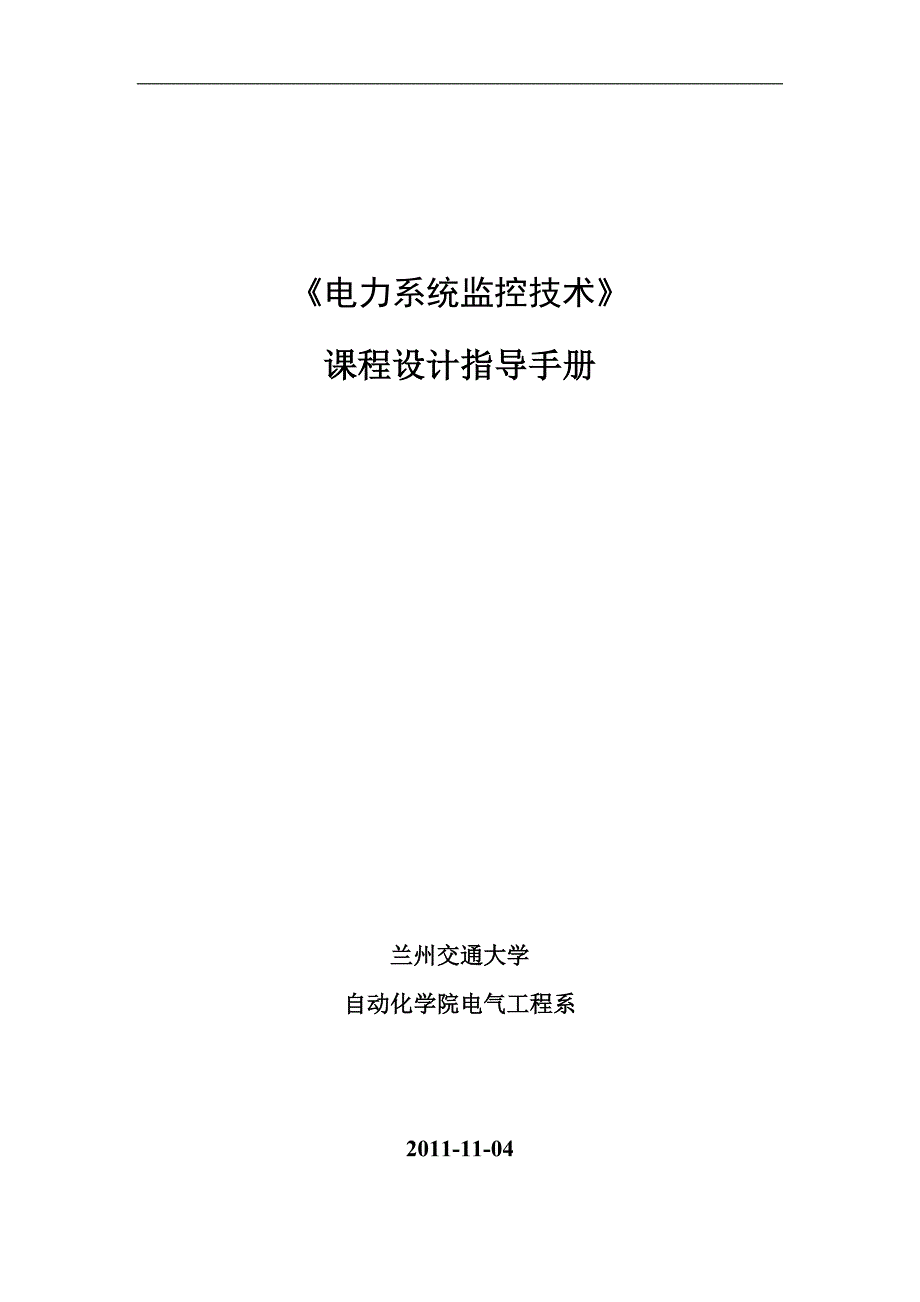 《电力系统监控技术》

课程设计指导手册

兰州交通大学

自动化学院电气工程系

2011-11-04